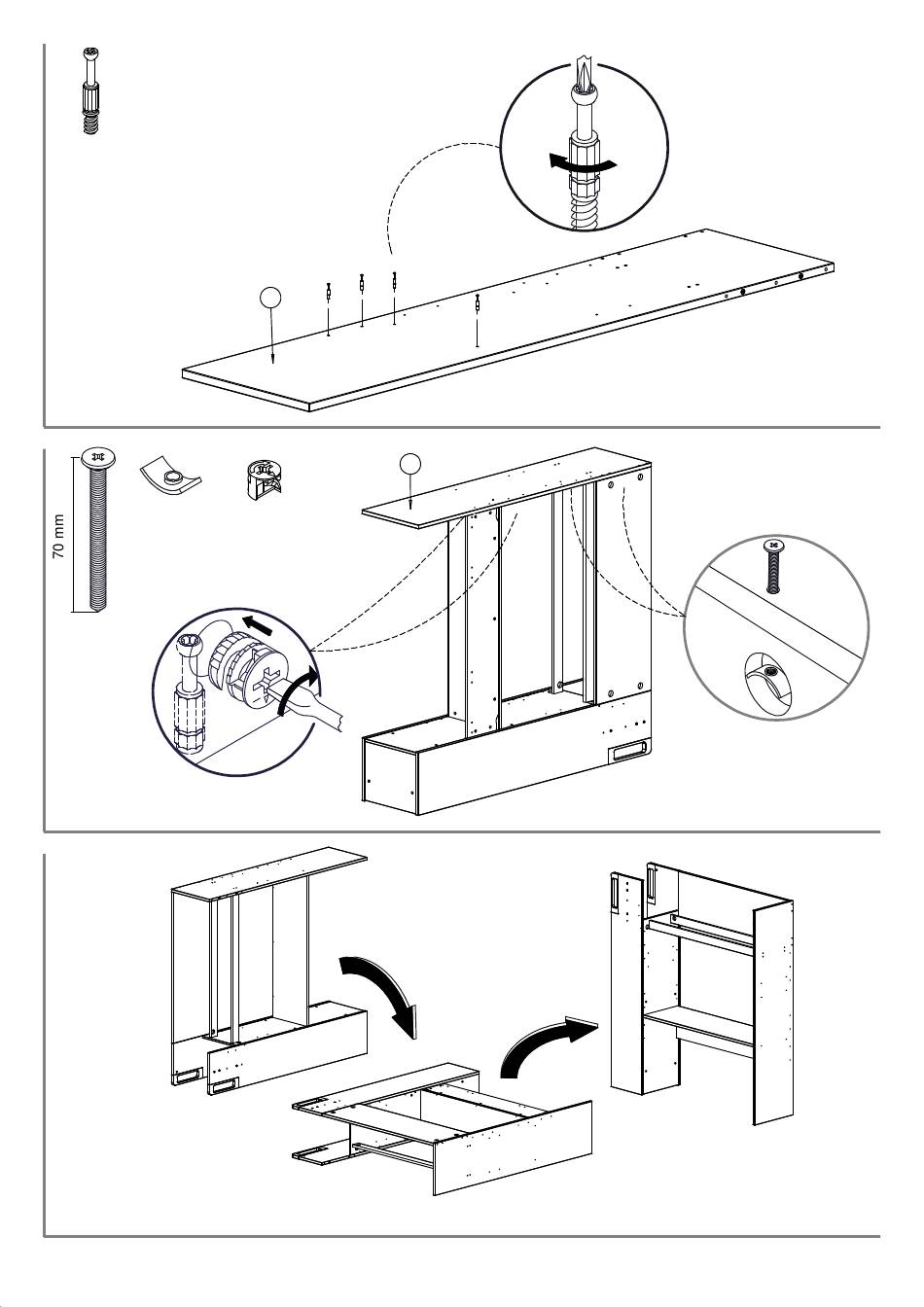 70 mm